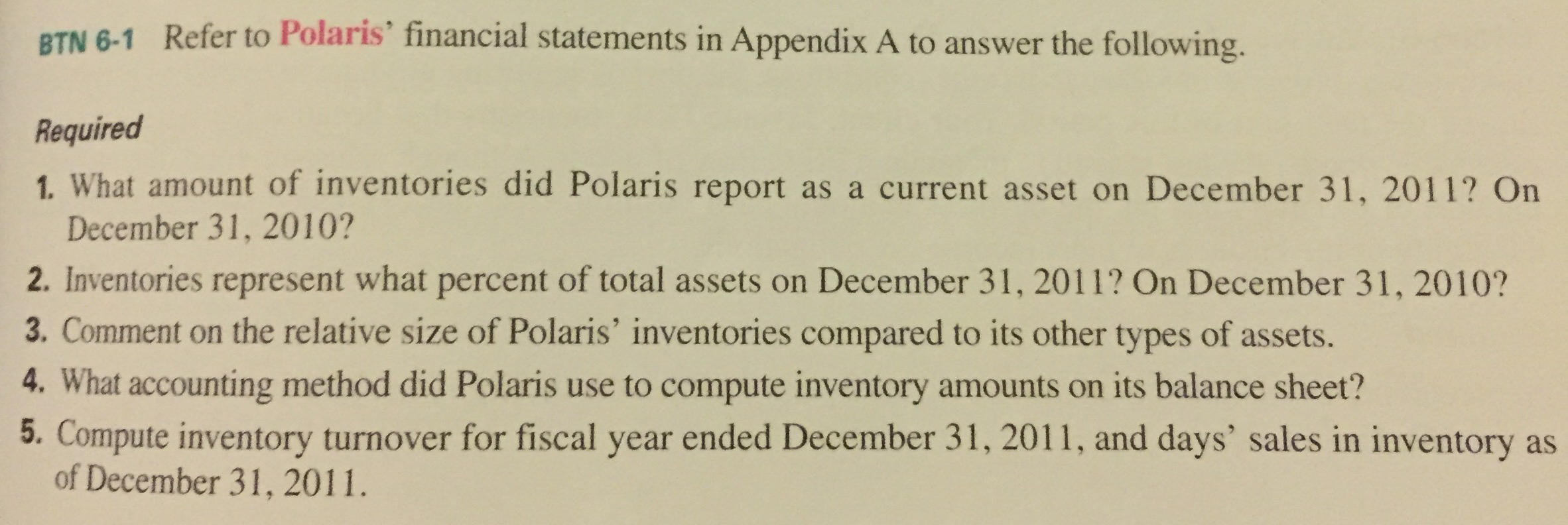 BTN 6-1 Refer to Polaris' financial statements in Appendix A to answer the following.

Required

1. What amount of inventories did Polaris report as a current asset on December 31, 2011? On December 31, 2010?
2. Inventories represent what percent of total assets on December 31, 2011? On December 31, 2010?
3. Comment on the relative size of Polaris' inventories compared to its other types of assets.
4. What accounting method did Polaris use to compute inventory amounts on its balance sheet?
5. Compute inventory turnover for fiscal year ended December 31, 2011, and days' sales in inventory as of December 31, 2011.